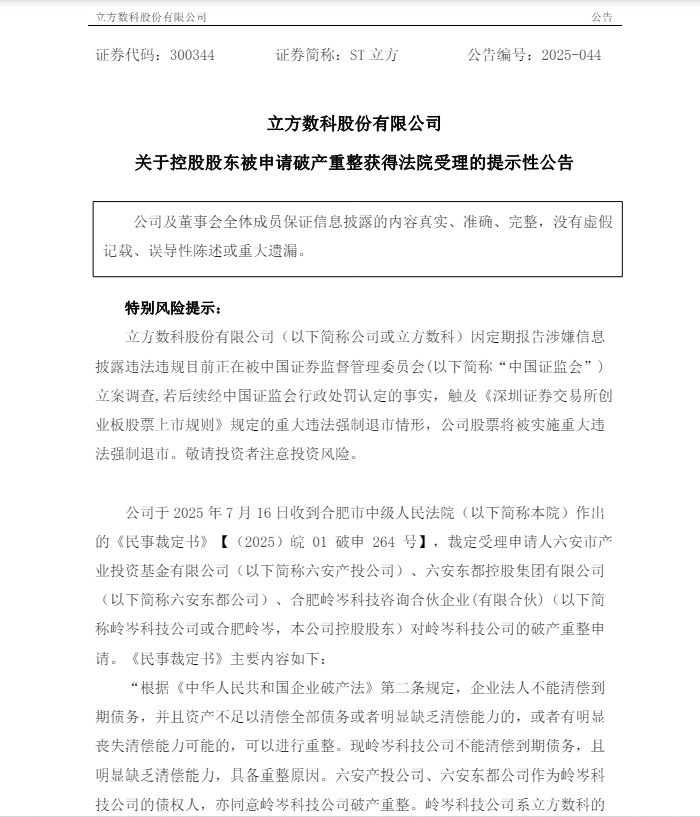 立方数科股份有限公司　　公告

证券代码：300344　　证券简称：ST 立方　　公告编号：2025-044

立方数科股份有限公司

关于控股股东被申请破产重整获得法院受理的提示性公告

公司及董事会全体成员保证信息披露的内容真实、准确、完整，没有虚假记载、误导性陈述或重大遗漏。

特别风险提示：

立方数科股份有限公司（以下简称公司或立方数科）因定期报告涉嫌信息披露违法违规目前正在被中国证券监督管理委员会(以下简称“中国证监会”)立案调查，若后续经中国证监会行政处罚认定的事实，触及《深圳证券交易所创业板股票上市规则》规定的重大违法强制退市情形，公司股票将被实施重大违法强制退市。敬请投资者注意投资风险。

公司于 2025 年 7 月 16 日收到合肥市中级人民法院（以下简称本院）作出的《民事裁定书》【（2025）皖 01 破申 264 号】，裁定受理申请人六安市产业投资基金有限公司（以下简称六安产投公司）、六安东都控股集团有限公司（以下简称六安东都公司）、合肥岭岑科技咨询合伙企业(有限合伙)（以下简称岭岑科技公司或合肥岭岑，本公司控股股东）对岭岑科技公司的破产重整申请。《民事裁定书》主要内容如下：

“根据《中华人民共和国企业破产法》第二条规定，企业法人不能清偿到期债务，并且资产不足以清偿全部债务或者明显缺乏清偿能力的，或者有明显丧失清偿能力可能的，可以进行重整。现岭岑科技公司不能清偿到期债务，且明显缺乏清偿能力，具备重整原因。六安产投公司、六安东都公司作为岭岑科技公司的债权人，亦同意岭岑科技公司破产重整。岭岑科技公司系立方数科的